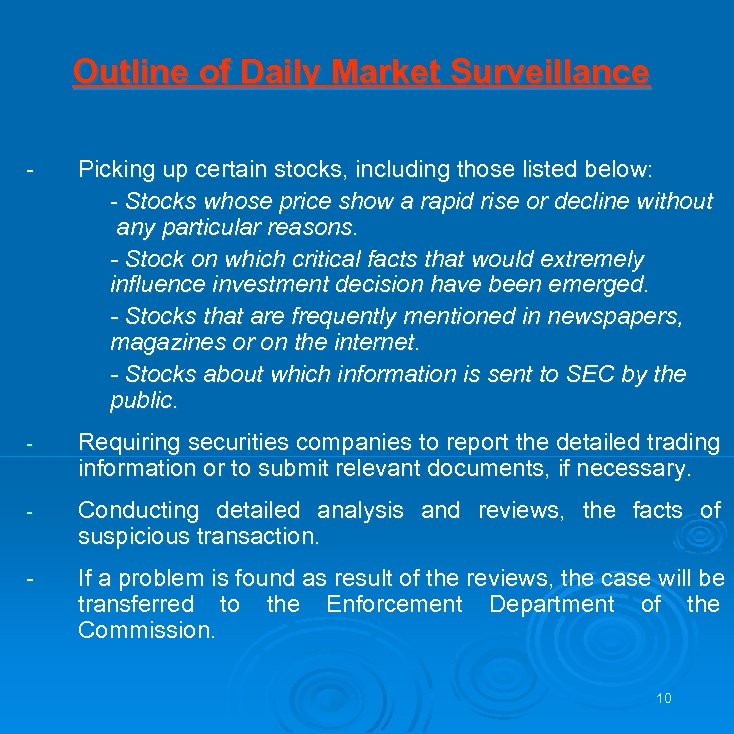 Outline of Daily Market Surveillance

- Picking up certain stocks, including those listed below:

- Stocks whose price show a rapid rise or decline without any particular reasons.

- Stock on which critical facts that would extremely influence investment decision have been emerged.

- Stocks that are frequently mentioned in newspapers, magazines or on the internet.

- Stocks about which information is sent to SEC by the public.

- Requiring securities companies to report the detailed trading information or to submit relevant documents, if necessary.

- Conducting detailed analysis and reviews, the facts of suspicious transaction.

- If a problem is found as result of the reviews, the case will be transferred to the Enforcement Department of the Commission.

10